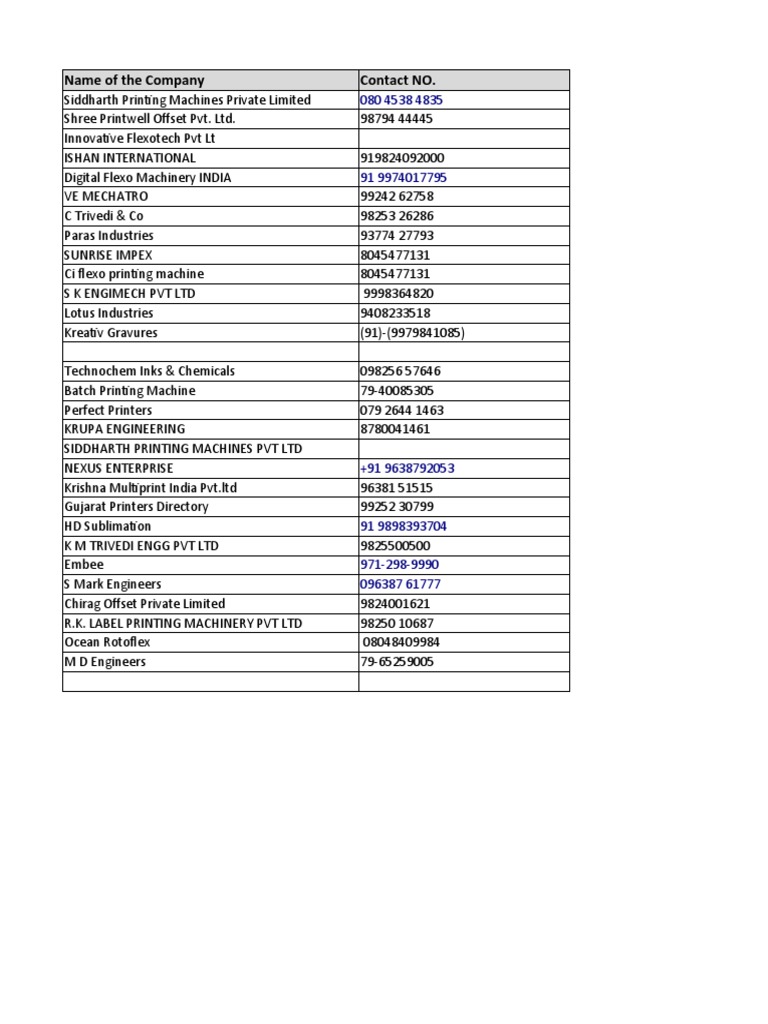 | Name of the Company | Contact NO. |
|---|---|
| Siddharth Printing Machines Private Limited | 080 4538 4835 |
| Shree Printwell Offset Pvt. Ltd. | 98794 44445 |
| Innovative Flexotech Pvt Lt | |
| ISHAN INTERNATIONAL | 919824092000 |
| Digital Flexo Machinery INDIA | 91 9974017795 |
| VE MECHATRO | 99242 62758 |
| C Trivedi & Co | 98253 26286 |
| Paras Industries | 93774 27793 |
| SUNRISE IMPEX | 8045477131 |
| Ci flexo printing machine | 8045477131 |
| S K ENGIMECH PVT LTD | 9998364820 |
| Lotus Industries | 9408233518 |
| Kreativ Gravures | (91)-(9979841085) |
| | |
| Technochem Inks & Chemicals | 09825657646 |
| Batch Printing Machine | 79-40085305 |
| Perfect Printers | 079 2644 1463 |
| KRUPA ENGINEERING | 8780041461 |
| SIDDHARTH PRINTING MACHINES PVT LTD | |
| NEXUS ENTERPRISE | +91 9638792053 |
| Krishna Multiprint India Pvt.ltd | 96381 51515 |
| Gujarat Printers Directory | 99252 30799 |
| HD Sublimation | 91 9898393704 |
| K M TRIVEDI ENGG PVT LTD | 9825500500 |
| Embee | 971-298-9990 |
| S Mark Engineers | 096387 61777 |
| Chirag Offset Private Limited | 9824001621 |
| R.K. LABEL PRINTING MACHINERY PVT LTD | 98250 10687 |
| Ocean Rotoflex | 08048409984 |
| M D Engineers | 79-65259005 |
| | |